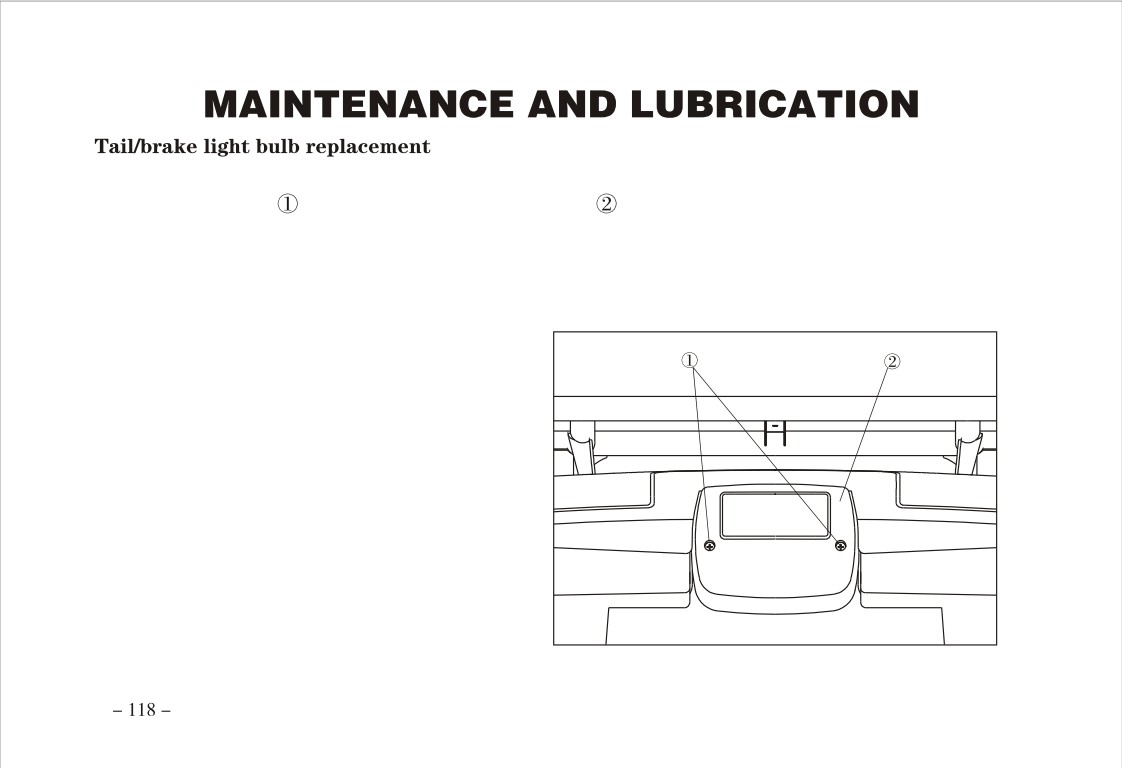 MAINTENANCE AND LUBRICATION

Tail/brake light bulb replacement

①

②

①

②

– 118 –